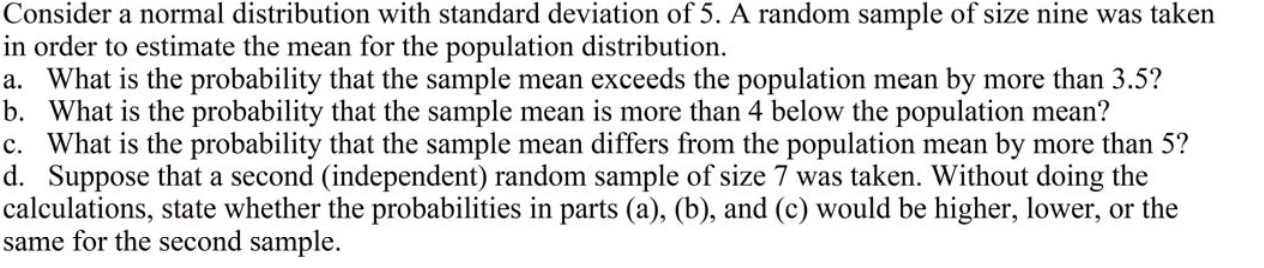 Consider a normal distribution with standard deviation of 5. A random sample of size nine was taken in order to estimate the mean for the population distribution.
a. What is the probability that the sample mean exceeds the population mean by more than 3.5?
b. What is the probability that the sample mean is more than 4 below the population mean?
c. What is the probability that the sample mean differs from the population mean by more than 5?
d. Suppose that a second (independent) random sample of size 7 was taken. Without doing the calculations, state whether the probabilities in parts (a), (b), and (c) would be higher, lower, or the same for the second sample.